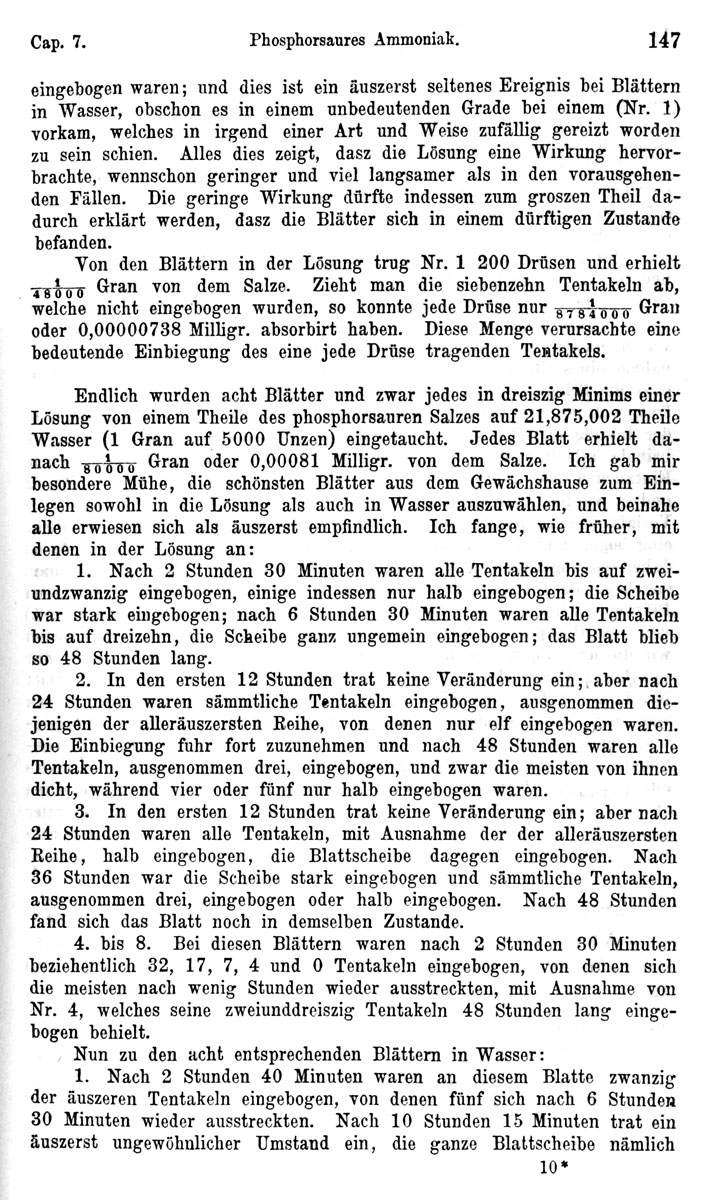 Cap. 7. Phosphorsaures Ammoniak. 147

eingebogen waren; und dies ist ein äuszerst seltenes Ereignis bei Blättern in Wasser, obschon es in einem unbedeutenden Grade bei einem (Nr. 1) vorkam, welches in irgend einer Art und Weise zufällig gereizt worden zu sein schien. Alles dies zeigt, dasz die Lösung eine Wirkung hervorbrachte, wennschon geringer und viel langsamer als in den vorausgehenden Fällen. Die geringe Wirkung dürfte indessen zum groszen Theil dadurch erklärt werden, dasz die Blätter sich in einem dürftigen Zustande befanden.

Von den Blättern in der Lösung trug Nr. 1 200 Drüsen und erhielt $\frac{1}{48000}$ Gran von dem Salze. Zieht man die siebenzehn Tentakeln ab, welche nicht eingebogen wurden, so konnte jede Drüse nur $\frac{1}{8784000}$ Gran oder 0,00000738 Milligr. absorbirt haben. Diese Menge verursachte eine bedeutende Einbiegung des eine jede Drüse tragenden Tentakels.

Endlich wurden acht Blätter und zwar jedes in dreiszig Minims einer Lösung von einem Theile des phosphorsauren Salzes auf 21,875,002 Theile Wasser (1 Gran auf 5000 Unzen) eingetaucht. Jedes Blatt erhielt danach $\frac{1}{80000}$ Gran oder 0,00081 Milligr. von dem Salze. Ich gab mir besondere Mühe, die schönsten Blätter aus dem Gewächshause zum Einlegen sowohl in die Lösung als auch in Wasser auszuwählen, und beinahe alle erwiesen sich als äuszerst empfindlich. Ich fange, wie früher, mit denen in der Lösung an:

1. Nach 2 Stunden 30 Minuten waren alle Tentakeln bis auf zweiundzwanzig eingebogen, einige indessen nur halb eingebogen; die Scheibe war stark eingebogen; nach 6 Stunden 30 Minuten waren alle Tentakeln bis auf dreizehn, die Scheibe ganz ungemein eingebogen; das Blatt blieb so 48 Stunden lang.

2. In den ersten 12 Stunden trat keine Veränderung ein; aber nach 24 Stunden waren sämmtliche Tentakeln eingebogen, ausgenommen diejenigen der alleräuszersten Reihe, von denen nur elf eingebogen waren. Die Einbiegung fuhr fort zuzunehmen und nach 48 Stunden waren alle Tentakeln, ausgenommen drei, eingebogen, und zwar die meisten von ihnen dicht, während vier oder fünf nur halb eingebogen waren.

3. In den ersten 12 Stunden trat keine Veränderung ein; aber nach 24 Stunden waren alle Tentakeln, mit Ausnahme der der alleräuszersten Reihe, halb eingebogen, die Blattscheibe dagegen eingebogen. Nach 36 Stunden war die Scheibe stark eingebogen und sämmtliche Tentakeln, ausgenommen drei, eingebogen oder halb eingebogen. Nach 48 Stunden fand sich das Blatt noch in demselben Zustande.

4. bis 8. Bei diesen Blättern waren nach 2 Stunden 30 Minuten beziehentlich 32, 17, 7, 4 und 0 Tentakeln eingebogen, von denen sich die meisten nach wenig Stunden wieder ausstreckten, mit Ausnahme von Nr. 4, welches seine zweiunddreiszig Tentakeln 48 Stunden lang eingebogen behielt.

Nun zu den acht entsprechenden Blättern in Wasser:

1. Nach 2 Stunden 40 Minuten waren an diesem Blatte zwanzig der äuszeren Tentakeln eingebogen, von denen fünf sich nach 6 Stunden 30 Minuten wieder ausstreckten. Nach 10 Stunden 15 Minuten trat ein äuszerst ungewöhnlicher Umstand ein, die ganze Blattscheibe nämlich

10*